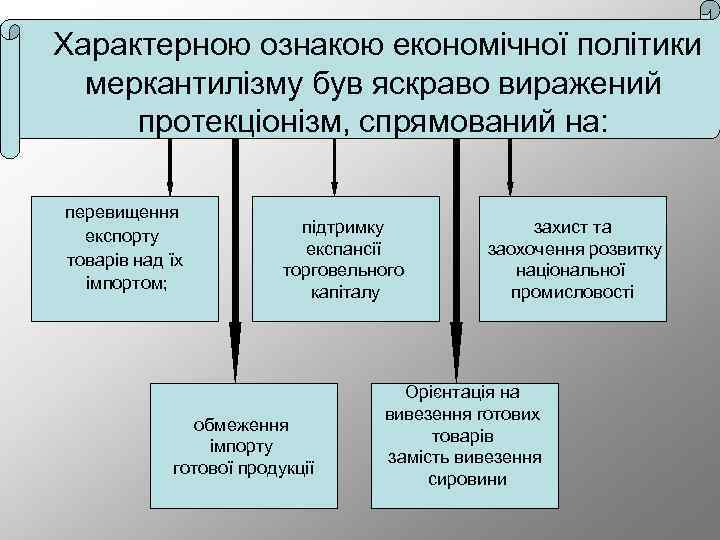 Характерною ознакою економічної політики меркантилізму був яскраво виражений протекціонізм, спрямований на:

перевищення експорту товарів над їх імпортом;

підтримку експансії торговельного капіталу

захист та заохочення розвитку національної промисловості

обмеження імпорту готової продукції

Орієнтація на вивезення готових товарів замість вивезення сировини